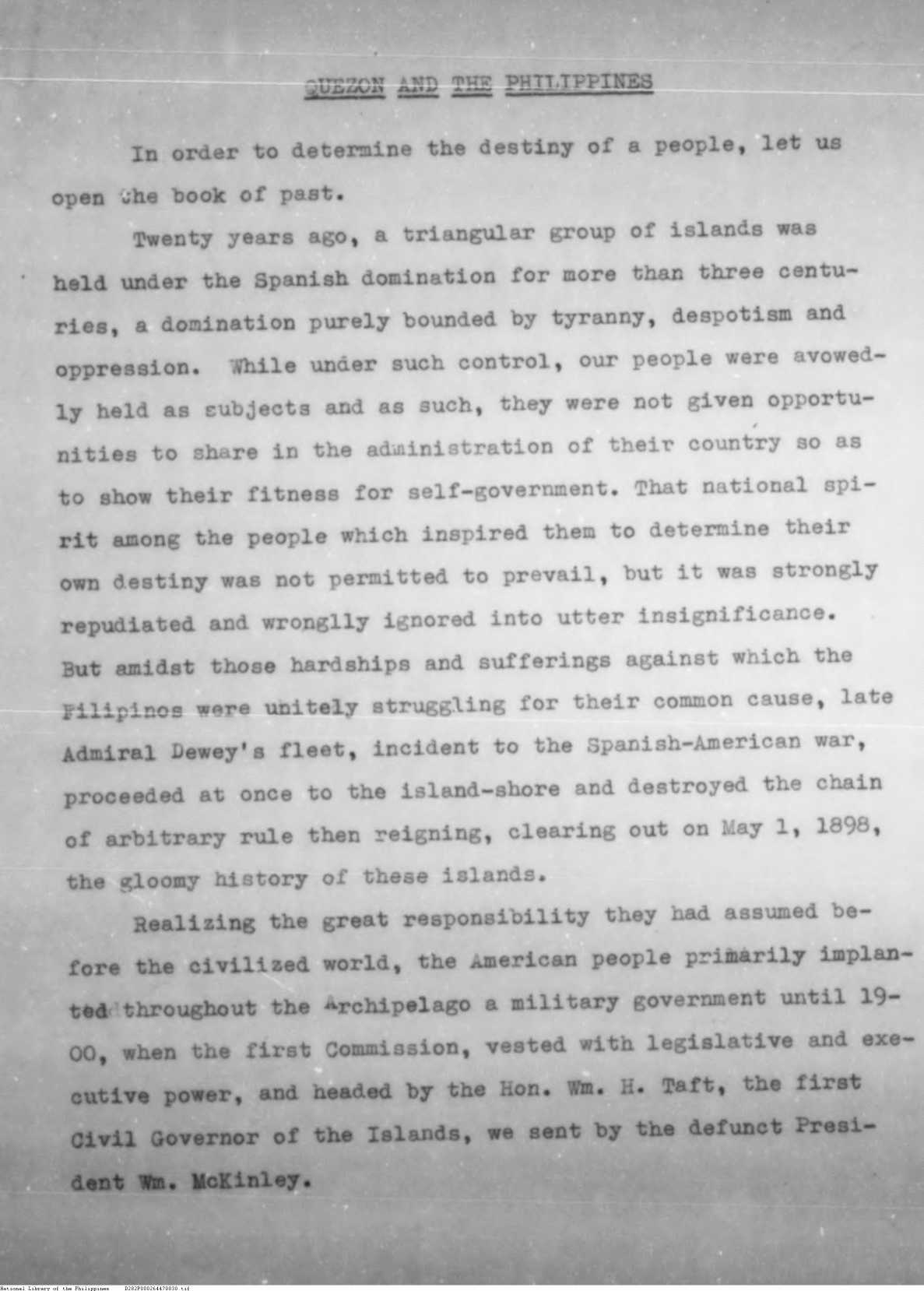 QUEZON AND THE PHILIPPINES

In order to determine the destiny of a people, let us open the book of past.

Twenty years ago, a triangular group of islands was held under the Spanish domination for more than three centuries, a domination purely bounded by tyranny, despotism and oppression. While under such control, our people were avowedly held as subjects and as such, they were not given opportunities to share in the administration of their country so as to show their fitness for self-government. That national spirit among the people which inspired them to determine their own destiny was not permitted to prevail, but it was strongly repudiated and wronglly ignored into utter insignificance. But amidst those hardships and sufferings against which the Filipinos were unitely struggling for their common cause, late Admiral Dewey's fleet, incident to the Spanish-American war, proceeded at once to the island-shore and destroyed the chain of arbitrary rule then reigning, clearing out on May 1, 1898, the gloomy history of these islands.

Realizing the great responsibility they had assumed before the civilized world, the American people primarily implanted throughout the Archipelago a military government until 1900, when the first Commission, vested with legislative and executive power, and headed by the Hon. Wm. H. Taft, the first Civil Governor of the Islands, we sent by the defunct President Wm. McKinley.

National Library of the Philippines D282P000264470030.tif